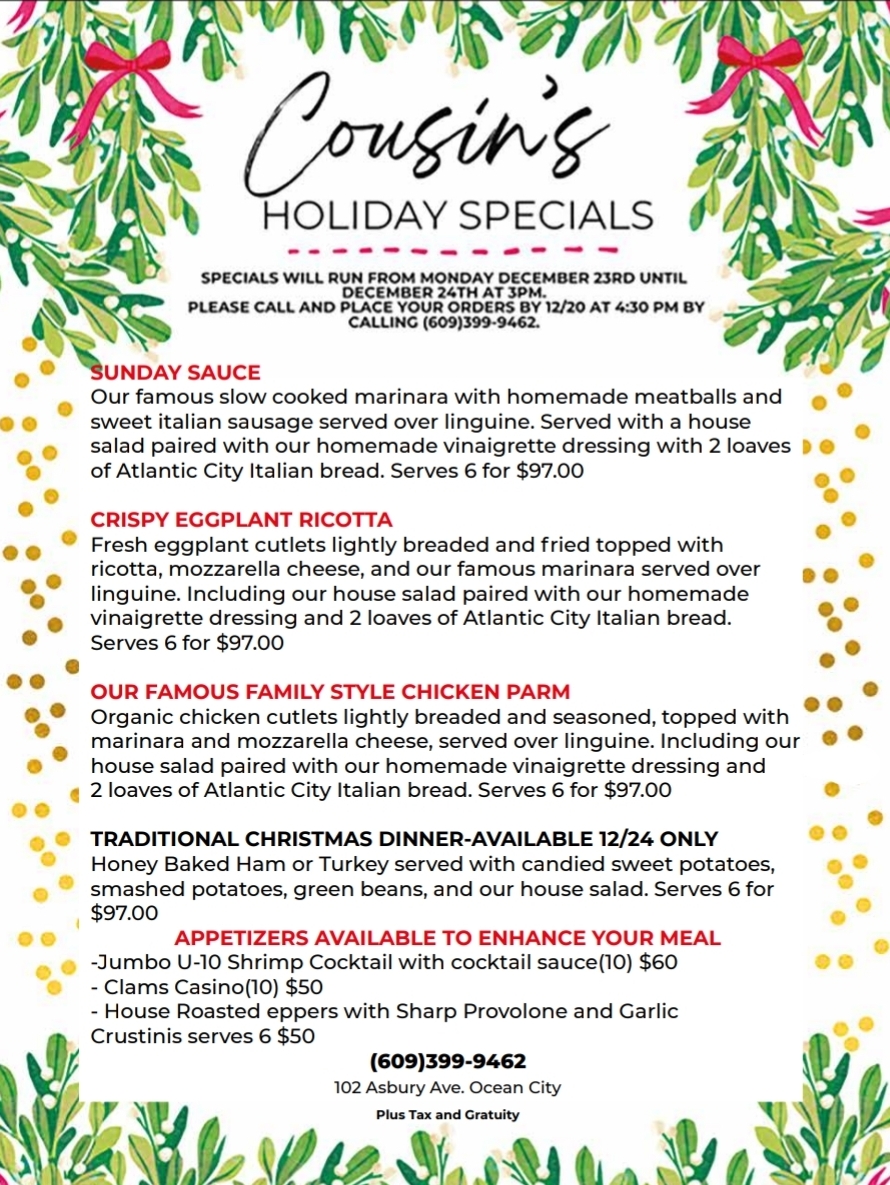 Cousin's
HOLIDAY SPECIALS

SPECIALS WILL RUN FROM MONDAY DECEMBER 23RD UNTIL DECEMBER 24TH AT 3PM.
PLEASE CALL AND PLACE YOUR ORDERS BY 12/20 AT 4:30 PM BY CALLING (609)399-9462.

SUNDAY SAUCE
Our famous slow cooked marinara with homemade meatballs and sweet italian sausage served over linguine. Served with a house salad paired with our homemade vinaigrette dressing with 2 loaves of Atlantic City Italian bread. Serves 6 for $97.00

CRISPY EGGPLANT RICOTTA
Fresh eggplant cutlets lightly breaded and fried topped with ricotta, mozzarella cheese, and our famous marinara served over linguine. Including our house salad paired with our homemade vinaigrette dressing and 2 loaves of Atlantic City Italian bread. Serves 6 for $97.00

OUR FAMOUS FAMILY STYLE CHICKEN PARM
Organic chicken cutlets lightly breaded and seasoned, topped with marinara and mozzarella cheese, served over linguine. Including our house salad paired with our homemade vinaigrette dressing and 2 loaves of Atlantic City Italian bread. Serves 6 for $97.00

TRADITIONAL CHRISTMAS DINNER-AVAILABLE 12/24 ONLY
Honey Baked Ham or Turkey served with candied sweet potatoes, smashed potatoes, green beans, and our house salad. Serves 6 for $97.00

APPETIZERS AVAILABLE TO ENHANCE YOUR MEAL
-Jumbo U-10 Shrimp Cocktail with cocktail sauce(10) $60
- Clams Casino(10) $50
- House Roasted eppers with Sharp Provolone and Garlic Crustinis serves 6 $50

(609)399-9462
102 Asbury Ave. Ocean City
Plus Tax and Gratuity